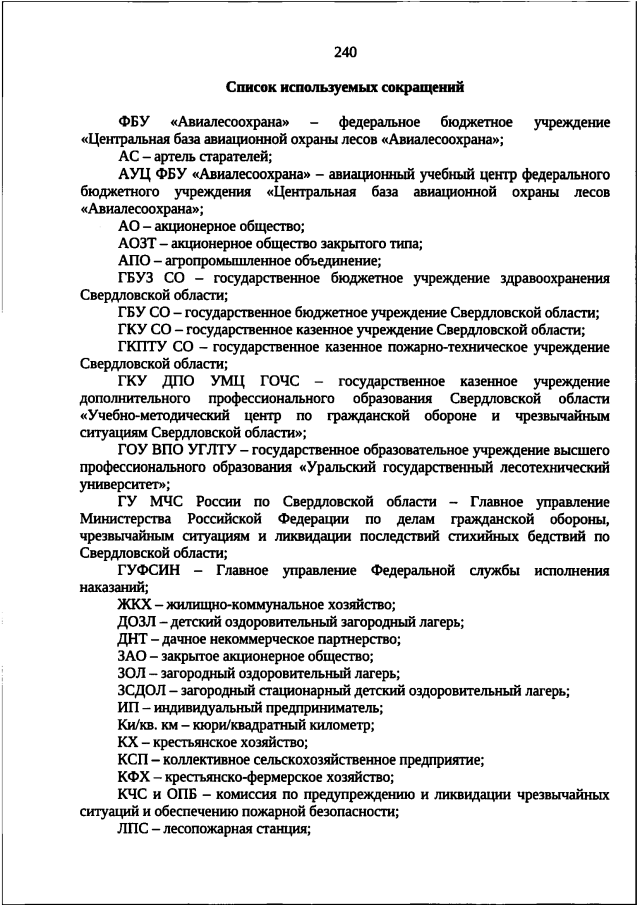 240

Список используемых сокращений

ФБУ «Авиалесоохрана» – федеральное бюджетное учреждение «Центральная база авиационной охраны лесов «Авиалесоохрана»;

АС – артель старателей;

АУЦ ФБУ «Авиалесоохрана» – авиационный учебный центр федерального бюджетного учреждения «Центральная база авиационной охраны лесов «Авиалесоохрана»;

АО – акционерное общество;

АОЗТ – акционерное общество закрытого типа;

АПО – агропромышленное объединение;

ГБУЗ СО – государственное бюджетное учреждение здравоохранения Свердловской области;

ГБУ СО – государственное бюджетное учреждение Свердловской области;

ГКУ СО – государственное казенное учреждение Свердловской области;

ГКПТУ СО – государственное казенное пожарно-техническое учреждение Свердловской области;

ГКУ ДПО УМЦ ГОЧС – государственное казенное учреждение дополнительного профессионального образования Свердловской области «Учебно-методический центр по гражданской обороне и чрезвычайным ситуациям Свердловской области»;

ГОУ ВПО УГЛТУ – государственное образовательное учреждение высшего профессионального образования «Уральский государственный лесотехнический университет»;

ГУ МЧС России по Свердловской области – Главное управление Министерства Российской Федерации по делам гражданской обороны, чрезвычайным ситуациям и ликвидации последствий стихийных бедствий по Свердловской области;

ГУФСИН – Главное управление Федеральной службы исполнения наказаний;

ЖКХ – жилищно-коммунальное хозяйство;

ДОЗЛ – детский оздоровительный загородный лагерь;

ДНТ – дачное некоммерческое партнерство;

ЗАО – закрытое акционерное общество;

ЗОЛ – загородный оздоровительный лагерь;

ЗСДОЛ – загородный стационарный детский оздоровительный лагерь;

ИП – индивидуальный предприниматель;

Ки/кв. км – кюри/квадратный километр;

КХ – крестьянское хозяйство;

КСП – коллективное сельскохозяйственное предприятие;

КФХ – крестьянско-фермерское хозяйство;

КЧС и ОПБ – комиссия по предупреждению и ликвидации чрезвычайных ситуаций и обеспечению пожарной безопасности;

ЛПС – лесопожарная станция;